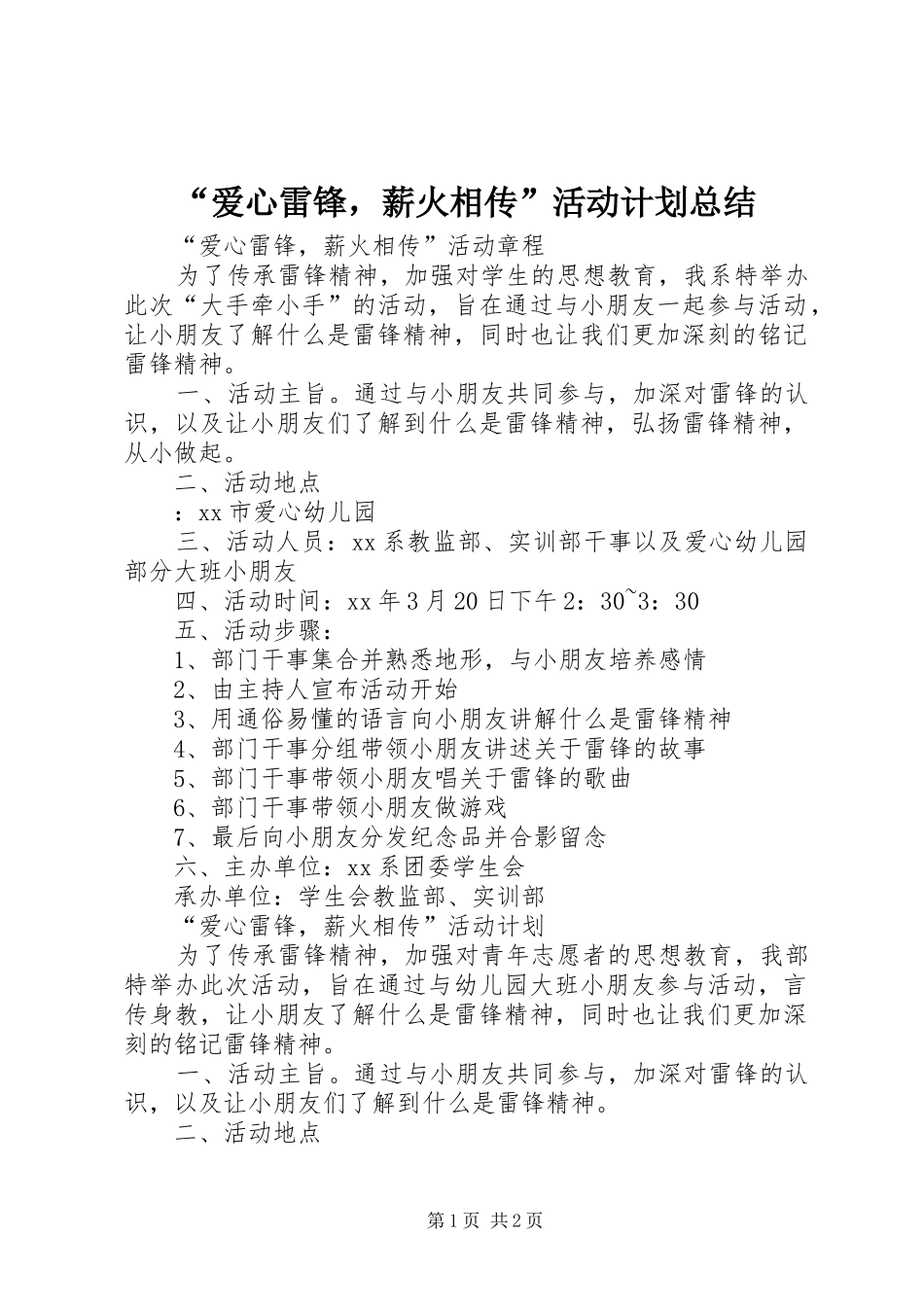 “爱心雷锋，薪火相传”活动计划总结

“爱心雷锋，薪火相传”活动章程

为了传承雷锋精神，加强对学生的思想教育，我系特举办此次“大手牵小手”的活动，旨在通过与小朋友一起参与活动，让小朋友了解什么是雷锋精神，同时也让我们更加深刻的铭记雷锋精神。

一、活动主旨。通过与小朋友共同参与，加深对雷锋的认识，以及让小朋友们了解到什么是雷锋精神，弘扬雷锋精神，从小做起。

二、活动地点

：xx市爱心幼儿园

三、活动人员：xx系教监部、实训部干事以及爱心幼儿园部分大班小朋友

四、活动时间：xx年3月20日下午2：30~3：30

五、活动步骤：

1、部门干事集合并熟悉地形，与小朋友培养感情

2、由主持人宣布活动开始

3、用通俗易懂的语言向小朋友讲解什么是雷锋精神

4、部门干事分组带领小朋友讲述关于雷锋的故事

5、部门干事带领小朋友唱关于雷锋的歌曲

6、部门干事带领小朋友做游戏

7、最后向小朋友分发纪念品并合影留念

六、主办单位：xx系团委学生会

承办单位：学生会教监部、实训部

“爱心雷锋，薪火相传”活动计划

为了传承雷锋精神，加强对青年志愿者的思想教育，我部特举办此次活动，旨在通过与幼儿园大班小朋友参与活动，言传身教，让小朋友了解什么是雷锋精神，同时也让我们更加深刻的铭记雷锋精神。

一、活动主旨。通过与小朋友共同参与，加深对雷锋的认识，以及让小朋友们了解到什么是雷锋精神。

二、活动地点

第1页 共2页